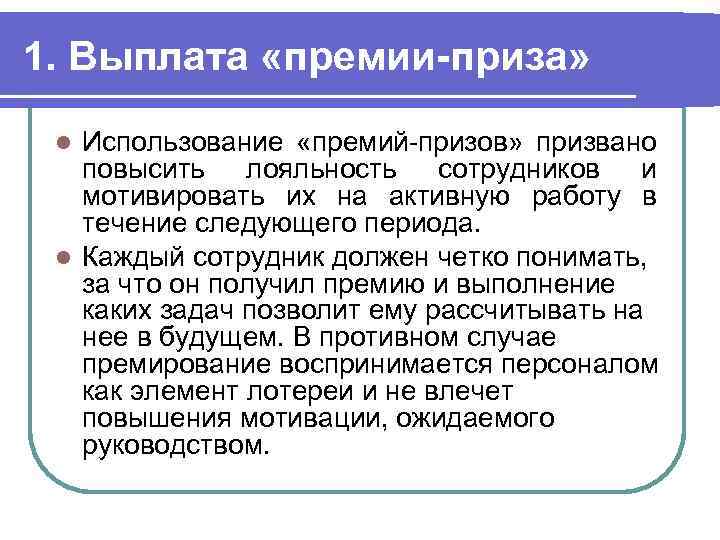 1. Выплата «премии-приза»

• Использование «премий-призов» призвано повысить лояльность сотрудников и мотивировать их на активную работу в течение следующего периода.

• Каждый сотрудник должен четко понимать, за что он получил премию и выполнение каких задач позволит ему рассчитывать на нее в будущем. В противном случае премирование воспринимается персоналом как элемент лотереи и не влечет повышения мотивации, ожидаемого руководством.